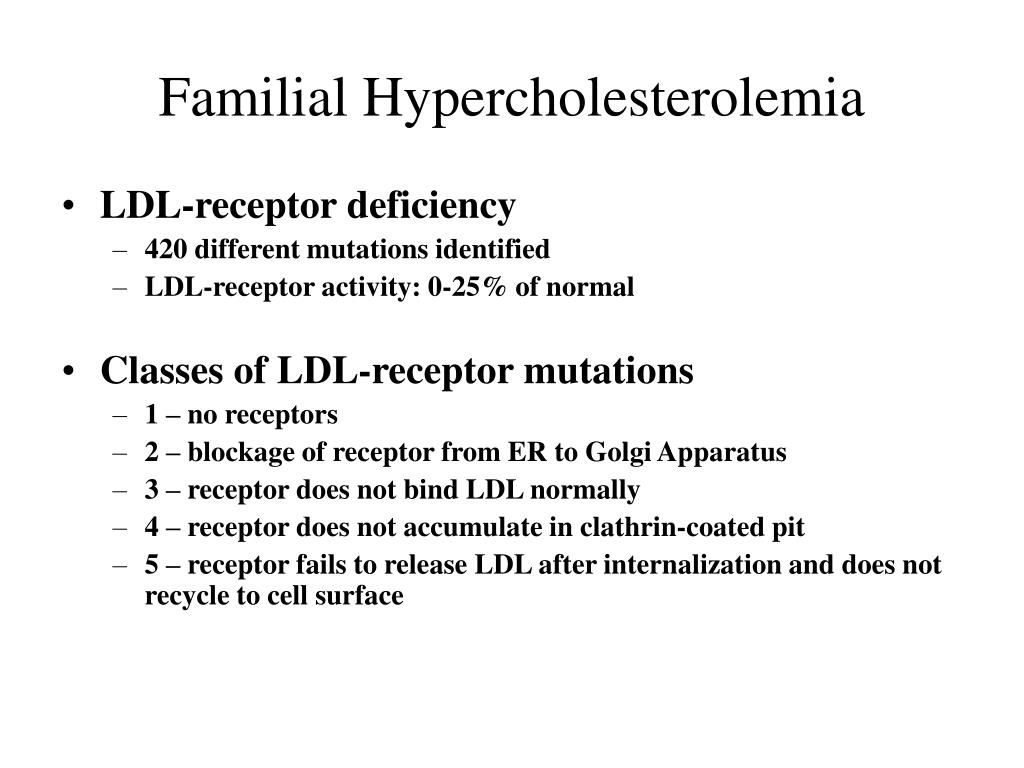 Familial Hypercholesterolemia

• LDL-receptor deficiency
– 420 different mutations identified
– LDL-receptor activity: 0-25% of normal

• Classes of LDL-receptor mutations
– 1 – no receptors
– 2 – blockage of receptor from ER to Golgi Apparatus
– 3 – receptor does not bind LDL normally
– 4 – receptor does not accumulate in clathrin-coated pit
– 5 – receptor fails to release LDL after internalization and does not recycle to cell surface